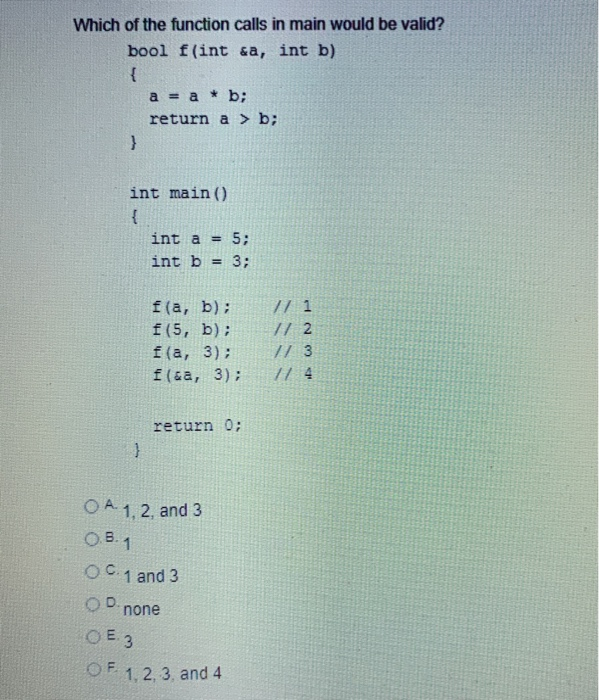 Which of the function calls in main would be valid?

bool f(int &a, int b)
{
a = a * b;
return a > b;
}

int main()
{
int a = 5;
int b = 3;

f(a, b); // 1
f(5, b); // 2
f(a, 3); // 3
f(&a, 3); // 4

return 0;
}

A. 1, 2, and 3
B. 1
C. 1 and 3
D. none
E. 3
F. 1, 2, 3, and 4